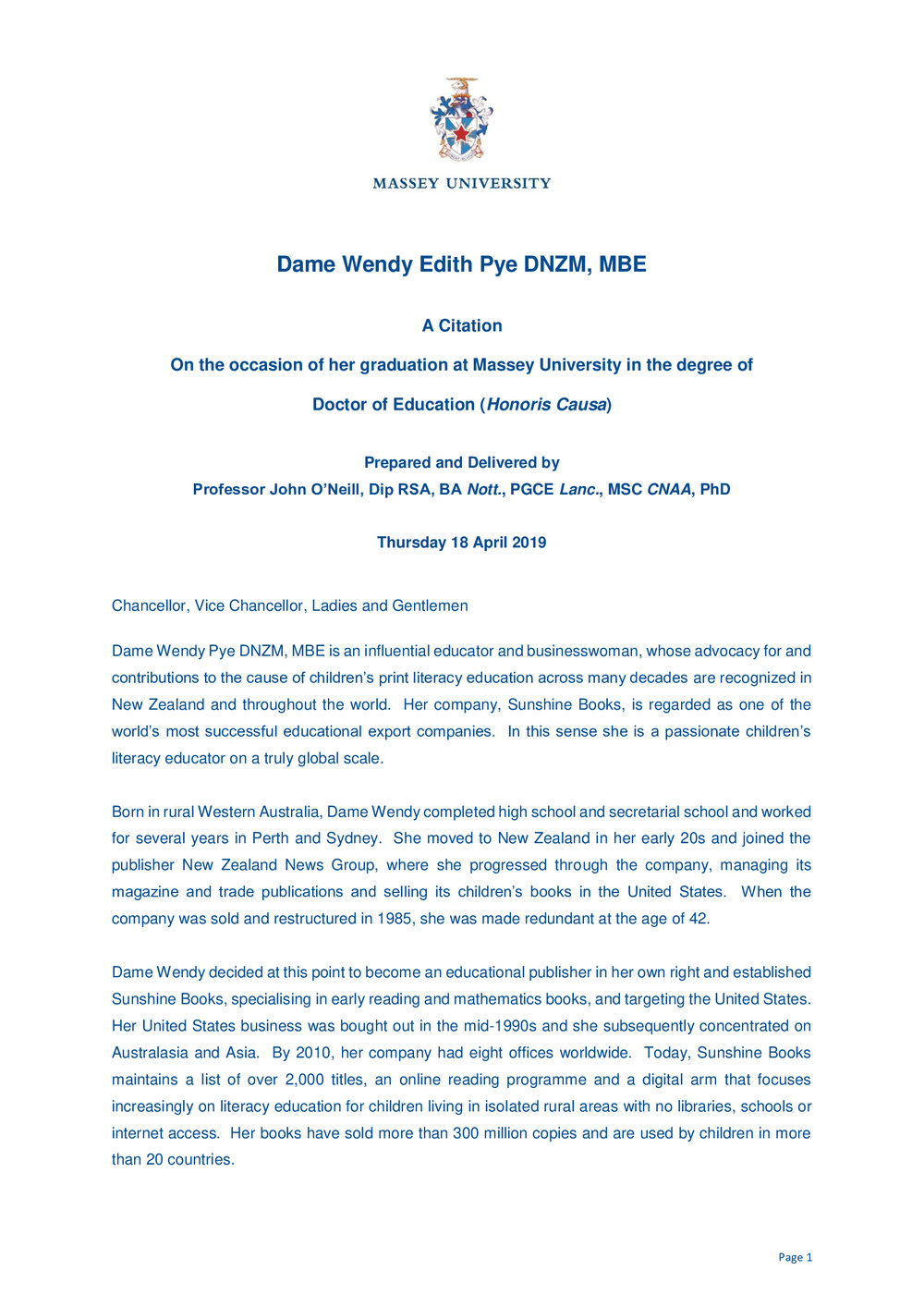 MASSEY UNIVERSITY

Dame Wendy Edith Pye DNZM, MBE

A Citation

On the occasion of her graduation at Massey University in the degree of

Doctor of Education (Honoris Causa)

Prepared and Delivered by
Professor John O'Neill, Dip RSA, BA Nott., PGCE Lanc., MSC CNAA, PhD

Thursday 18 April 2019

Chancellor, Vice Chancellor, Ladies and Gentlemen

Dame Wendy Pye DNZM, MBE is an influential educator and businesswoman, whose advocacy for and contributions to the cause of children's print literacy education across many decades are recognized in New Zealand and throughout the world. Her company, Sunshine Books, is regarded as one of the world's most successful educational export companies. In this sense she is a passionate children's literacy educator on a truly global scale.

Born in rural Western Australia, Dame Wendy completed high school and secretarial school and worked for several years in Perth and Sydney. She moved to New Zealand in her early 20s and joined the publisher New Zealand News Group, where she progressed through the company, managing its magazine and trade publications and selling its children's books in the United States. When the company was sold and restructured in 1985, she was made redundant at the age of 42.

Dame Wendy decided at this point to become an educational publisher in her own right and established Sunshine Books, specialising in early reading and mathematics books, and targeting the United States. Her United States business was bought out in the mid-1990s and she subsequently concentrated on Australasia and Asia. By 2010, her company had eight offices worldwide. Today, Sunshine Books maintains a list of over 2,000 titles, an online reading programme and a digital arm that focuses increasingly on literacy education for children living in isolated rural areas with no libraries, schools or internet access. Her books have sold more than 300 million copies and are used by children in more than 20 countries.

Page 1